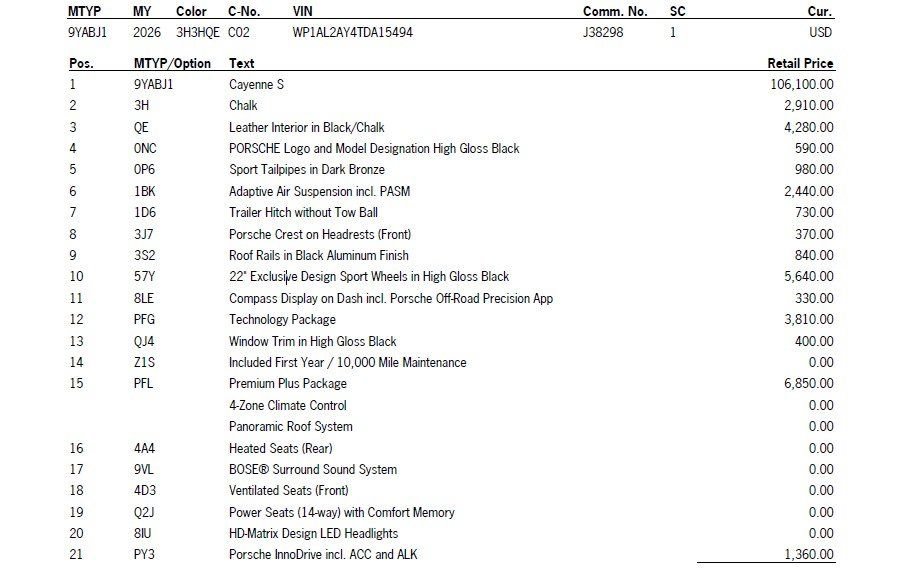 | MTYP | MY | Color | C-No. | VIN | Comm. No. | SC | Cur. |
|---|---|---|---|---|---|---|---|
| 9YABJ1 | 2026 | 3H3HQE | C02 | WP1AL2AY4TDA15494 | J38298 | 1 | USD |

| Pos. | MTYP/Option | Text | Retail Price |
|---|---|---|---|
| 1 | 9YABJ1 | Cayenne S | 106,100.00 |
| 2 | 3H | Chalk | 2,910.00 |
| 3 | QE | Leather Interior in Black/Chalk | 4,280.00 |
| 4 | 0NC | PORSCHE Logo and Model Designation High Gloss Black | 590.00 |
| 5 | 0P6 | Sport Tailpipes in Dark Bronze | 980.00 |
| 6 | 1BK | Adaptive Air Suspension incl. PASM | 2,440.00 |
| 7 | 1D6 | Trailer Hitch without Tow Ball | 730.00 |
| 8 | 3J7 | Porsche Crest on Headrests (Front) | 370.00 |
| 9 | 3S2 | Roof Rails in Black Aluminum Finish | 840.00 |
| 10 | 57Y | 22" Exclusive Design Sport Wheels in High Gloss Black | 5,640.00 |
| 11 | 8LE | Compass Display on Dash incl. Porsche Off-Road Precision App | 330.00 |
| 12 | PFG | Technology Package | 3,810.00 |
| 13 | QJ4 | Window Trim in High Gloss Black | 400.00 |
| 14 | Z1S | Included First Year / 10,000 Mile Maintenance | 0.00 |
| 15 | PFL | Premium Plus Package | 6,850.00 |
| | | 4-Zone Climate Control | 0.00 |
| | | Panoramic Roof System | 0.00 |
| 16 | 4A4 | Heated Seats (Rear) | 0.00 |
| 17 | 9VL | BOSE® Surround Sound System | 0.00 |
| 18 | 4D3 | Ventilated Seats (Front) | 0.00 |
| 19 | Q2J | Power Seats (14-way) with Comfort Memory | 0.00 |
| 20 | 8IU | HD-Matrix Design LED Headlights | 0.00 |
| 21 | PY3 | Porsche InnoDrive incl. ACC and ALK | 1,360.00 |